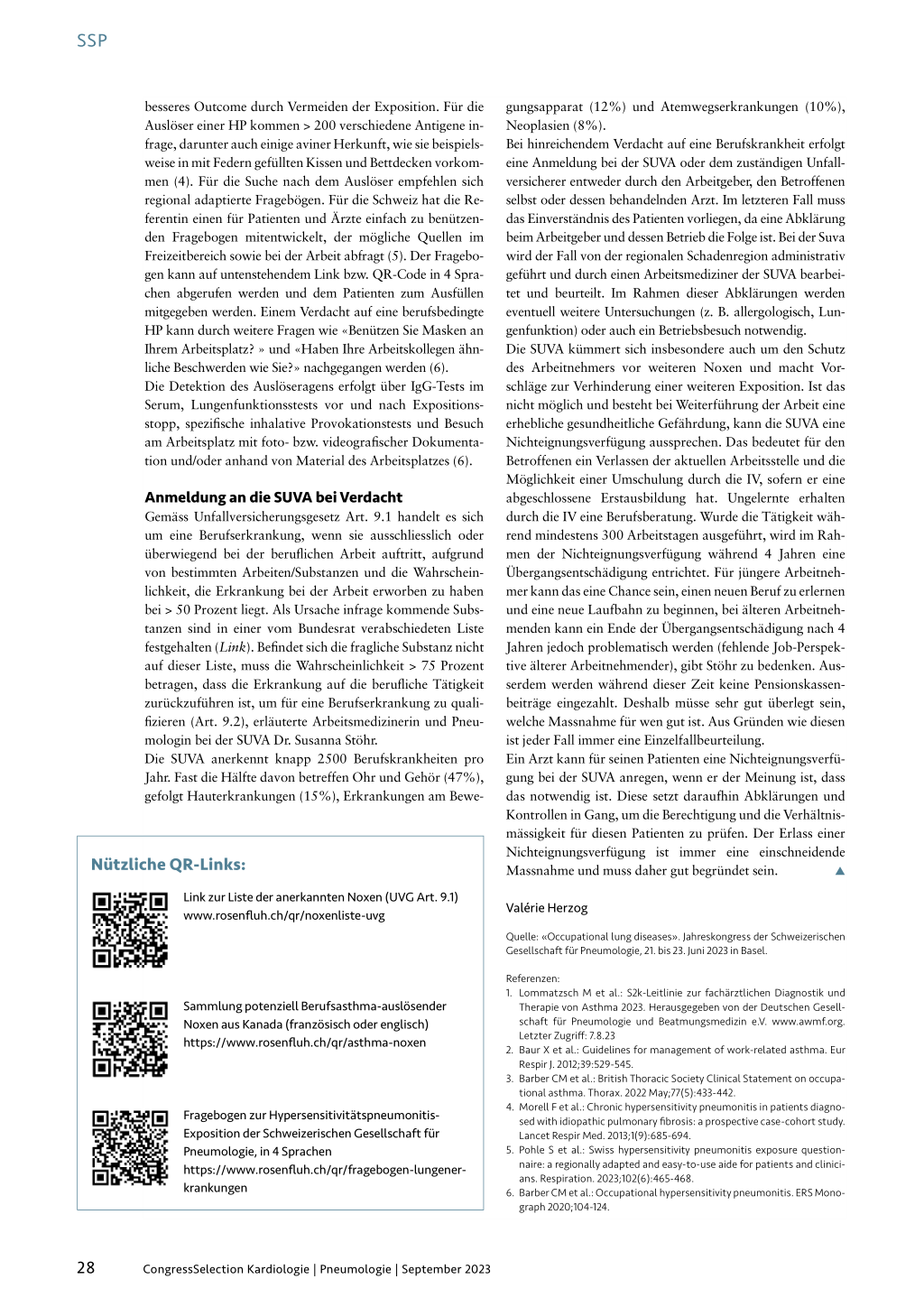 SSP

besseres Outcome durch Vermeiden der Exposition. Für die Auslöser einer HP kommen > 200 verschiedene Antigene infrage, darunter auch einige aviner Herkunft, wie sie beispielsweise in mit Federn gefüllten Kissen und Bettdecken vorkommen (4). Für die Suche nach dem Auslöser empfehlen sich regional adaptierte Fragebögen. Für die Schweiz hat die Referentin einen für Patienten und Ärzte einfach zu benützenden Fragebogen mitentwickelt, der mögliche Quellen im Freizeitbereich sowie bei der Arbeit abfragt (5). Der Fragebogen kann auf untenstehendem Link bzw. QR-Code in 4 Sprachen abgerufen werden und dem Patienten zum Ausfüllen mitgegeben werden. Einem Verdacht auf eine berufsbedingte HP kann durch weitere Fragen wie «Benützen Sie Masken an Ihrem Arbeitsplatz? » und «Haben Ihre Arbeitskollegen ähnliche Beschwerden wie Sie?» nachgegangen werden (6).
Die Detektion des Auslöseragens erfolgt über IgG-Tests im Serum, Lungenfunktionsstests vor und nach Expositionsstopp, spezifische inhalative Provokationstests und Besuch am Arbeitsplatz mit foto- bzw. videografischer Dokumentation und/oder anhand von Material des Arbeitsplatzes (6).

Anmeldung an die SUVA bei Verdacht
Gemäss Unfallversicherungsgesetz Art. 9.1 handelt es sich um eine Berufserkrankung, wenn sie ausschliesslich oder überwiegend bei der beruflichen Arbeit auftritt, aufgrund von bestimmten Arbeiten/Substanzen und die Wahrscheinlichkeit, die Erkrankung bei der Arbeit erworben zu haben bei > 50 Prozent liegt. Als Ursache infrage kommende Substanzen sind in einer vom Bundesrat verabschiedeten Liste festgehalten (Link). Befindet sich die fragliche Substanz nicht auf dieser Liste, muss die Wahrscheinlichkeit > 75 Prozent betragen, dass die Erkrankung auf die berufliche Tätigkeit zurückzuführen ist, um für eine Berufserkrankung zu qualifizieren (Art. 9.2), erläuterte Arbeitsmedizinerin und Pneumologin bei der SUVA Dr. Susanna Stöhr.
Die SUVA anerkennt knapp 2500 Berufskrankheiten pro Jahr. Fast die Hälfte davon betreffen Ohr und Gehör (47%), gefolgt Hauterkrankungen (15%), Erkrankungen am Bewegungsapparat (12%) und Atemwegserkrankungen (10%), Neoplasien (8%).
Bei hinreichendem Verdacht auf eine Berufskrankheit erfolgt eine Anmeldung bei der SUVA oder dem zuständigen Unfallversicherer entweder durch den Arbeitgeber, den Betroffenen selbst oder dessen behandelnden Arzt. Im letzteren Fall muss das Einverständnis des Patienten vorliegen, da eine Abklärung beim Arbeitgeber und dessen Betrieb die Folge ist. Bei der Suva wird der Fall von der regionalen Schadenregion administrativ geführt und durch einen Arbeitsmediziner der SUVA bearbeitet und beurteilt. Im Rahmen dieser Abklärungen werden eventuell weitere Untersuchungen (z. B. allergologisch, Lungenfunktion) oder auch ein Betriebsbesuch notwendig.
Die SUVA kümmert sich insbesondere auch um den Schutz des Arbeitnehmers vor weiteren Noxen und macht Vorschläge zur Verhinderung einer weiteren Exposition. Ist das nicht möglich und besteht bei Weiterführung der Arbeit eine erhebliche gesundheitliche Gefährdung, kann die SUVA eine Nichteignungsverfügung aussprechen. Das bedeutet für den Betroffenen ein Verlassen der aktuellen Arbeitsstelle und die Möglichkeit einer Umschulung durch die IV, sofern er eine abgeschlossene Erstausbildung hat. Ungelernte erhalten durch die IV eine Berufsberatung. Wurde die Tätigkeit während mindestens 300 Arbeitstagen ausgeführt, wird im Rahmen der Nichteignungsverfügung während 4 Jahren eine Übergangsentschädigung entrichtet. Für jüngere Arbeitnehmer kann das eine Chance sein, einen neuen Beruf zu erlernen und eine neue Laufbahn zu beginnen, bei älteren Arbeitnehmenden kann ein Ende der Übergangsentschädigung nach 4 Jahren jedoch problematisch werden (fehlende Job-Perspektive älterer Arbeitnehmender), gibt Stöhr zu bedenken. Ausserdem werden während dieser Zeit keine Pensionskassenbeiträge eingezahlt. Deshalb müsse sehr gut überlegt sein, welche Massnahme für wen gut ist. Aus Gründen wie diesen ist jeder Fall immer eine Einzelfallbeurteilung.
Ein Arzt kann für seinen Patienten eine Nichteignungsverfügung bei der SUVA anregen, wenn er der Meinung ist, dass das notwendig ist. Diese setzt daraufhin Abklärungen und Kontrollen in Gang, um die Berechtigung und die Verhältnismässigkeit für diesen Patienten zu prüfen. Der Erlass einer Nichteignungsverfügung ist immer eine einschneidende Massnahme und muss daher gut begründet sein. ▲

Valérie Herzog

Quelle: «Occupational lung diseases». Jahreskongress der Schweizerischen Gesellschaft für Pneumologie, 21. bis 23. Juni 2023 in Basel.

Referenzen:
1. Lommatzsch M et al.: S2k-Leitlinie zur fachärztlichen Diagnostik und Therapie von Asthma 2023. Herausgegeben von der Deutschen Gesellschaft für Pneumologie und Beatmungsmedizin e.V. www.awmf.org. Letzter Zugriff: 7.8.23
2. Baur X et al.: Guidelines for management of work-related asthma. Eur Respir J. 2012;39:529-545.
3. Barber CM et al.: British Thoracic Society Clinical Statement on occupational asthma. Thorax. 2022 May;77(5):433-442.
4. Morell F et al.: Chronic hypersensitivity pneumonitis in patients diagnosed with idiopathic pulmonary fibrosis: a prospective case-cohort study. Lancet Respir Med. 2013;1(9):685-694.
5. Pohle S et al.: Swiss hypersensitivity pneumonitis exposure questionnaire: a regionally adapted and easy-to-use aide for patients and clinicians. Respiration. 2023;102(6):465-468.
6. Barber CM et al.: Occupational hypersensitivity pneumonitis. ERS Monograph 2020;104-124.

Nützliche QR-Links:

Link zur Liste der anerkannten Noxen (UVG Art. 9.1)
www.rosenfluh.ch/qr/noxenliste-uvg

Sammlung potenziell Berufsasthma-auslösender Noxen aus Kanada (französisch oder englisch)
https://www.rosenfluh.ch/qr/asthma-noxen

Fragebogen zur Hypersensitivitätspneumonitis-Exposition der Schweizerischen Gesellschaft für Pneumologie, in 4 Sprachen
https://www.rosenfluh.ch/qr/fragebogen-lungenerkrankungen

28 CongressSelection Kardiologie | Pneumologie | September 2023